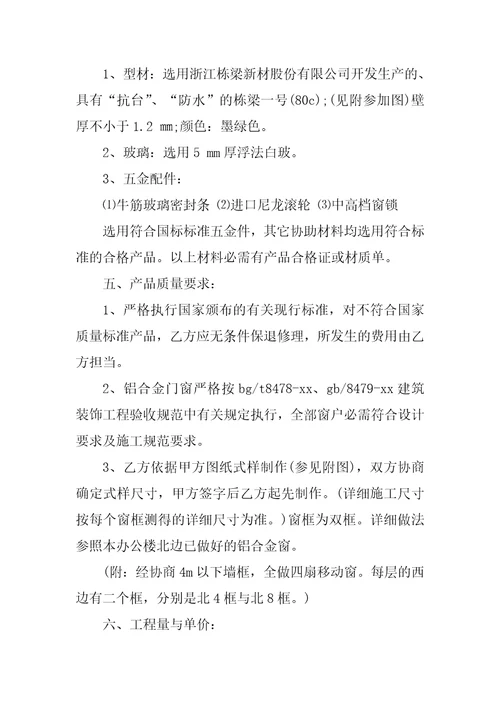 1、型材：选用浙江栋梁新材股份有限公司开发生产的、具有“抗台”、“防水”的栋梁一号(80c)；(见附参加图)壁厚不小于 1.2 mm；颜色：墨绿色。

2、玻璃：选用 5 mm 厚浮法白玻。

3、五金配件：

⑴牛筋玻璃密封条 ⑵进口尼龙滚轮 ⑶中高档窗锁

选用符合国标标准五金件，其它协助材料均选用符合标准的合格产品。以上材料必需有产品合格证或材质单。

五、产品质量要求：

1、严格执行国家颁布的有关现行标准，对不符合国家质量标准产品，乙方应无条件保退修理，所发生的费用由乙方担当。

2、铝合金门窗严格按 bg/t8478-xx、gb/8479-xx 建筑装饰工程验收规范中有关规定执行，全部窗户必需符合设计要求及施工规范要求。

3、乙方依据甲方图纸式样制作(参见附图)，双方协商确定式样尺寸，甲方签字后乙方起先制作。(详细施工尺寸按每个窗框测得的详细尺寸为准。)窗框为双框。详细做法参照本办公楼北边已做好的铝合金窗。

(附：经协商 4m 以下墙框，全做四扇移动窗。每层的西边有二个框，分别是北 4 框与北 8 框。)

六、工程量与单价：